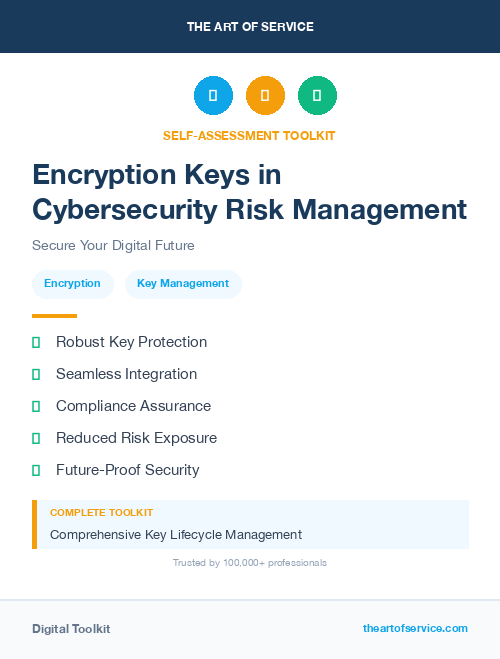 THE ART OF SERVICE

SELF-ASSESSMENT TOOLKIT

Encryption Keys in Cybersecurity Risk Management

Secure Your Digital Future

Encryption

Key Management

Robust Key Protection

Seamless Integration

Compliance Assurance

Reduced Risk Exposure

Future-Proof Security

COMPLETE TOOLKIT

Comprehensive Key Lifecycle Management

Trusted by 100,000+ professionals

Digital Toolkit

theartofservice.com